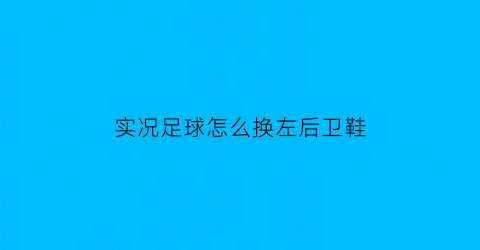 实况足球怎么换左后卫鞋